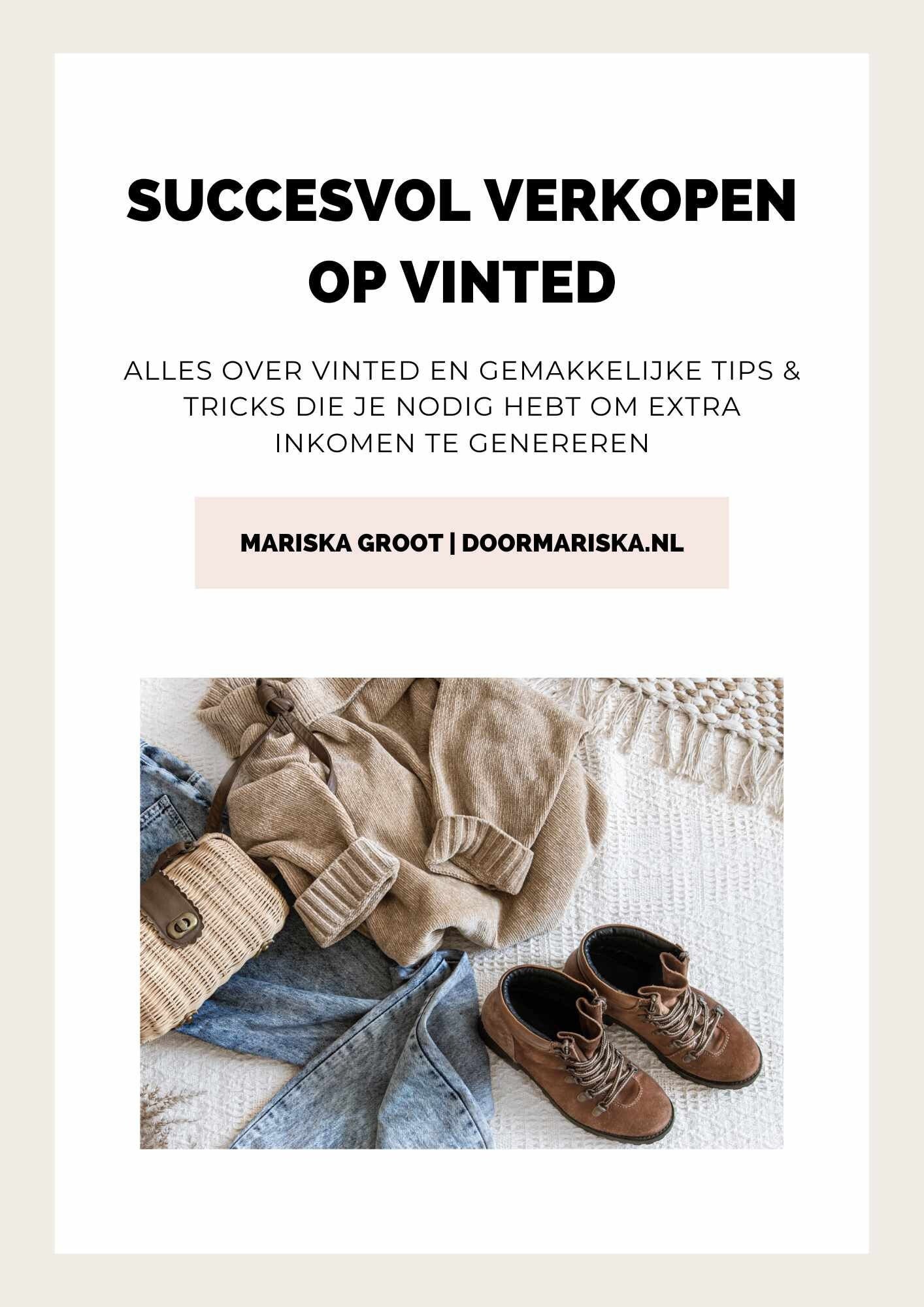 SUCCESVOL VERKOPEN OP VINTED

ALLES OVER VINTED EN GEMAKKELIJKE TIPS & TRICKS DIE JE NODIG HEBT OM EXTRA INKOMEN TE GENEREREN

MARISKA GROOT | DOORMARISKA.NL